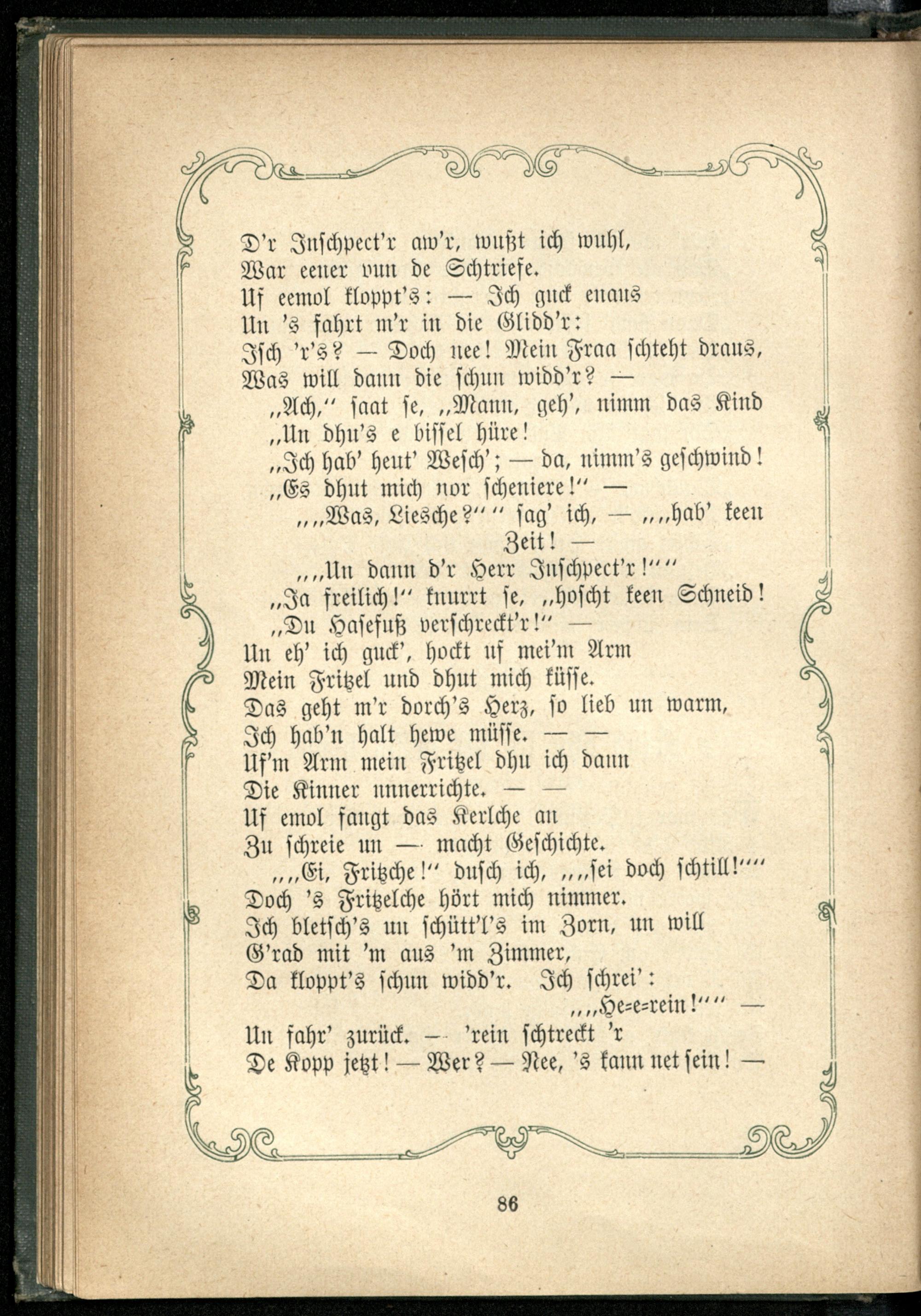 D'r Inschpect'r aw'r, wußt ich wuhl,
War eener vun de Schtriefe.
Uf eemol kloppt's: — Ich guck enaus
Un 's fahrt m'r in die Glidd'r:
Isch 'r's? — Doch nee! Mein Fraa schteht draus,
Was will dann die schun widd'r? —
„Ach," saat se, „Mann, geh', nimm das Kind
„Un dhu's e bissel hüre!
„Ich hab' heut' Wesch'; — da, nimm's geschwind!
„Es dhut mich nor scheniere!" —
„„Was, Liesche?"" sag' ich, — „„hab' keen Zeit! —
„„Un dann d'r Herr Inschpect'r!""
„Ja freilich!" knurrt se, „hoscht keen Schneid!
„Du Hasefuß verschreckt'r!" —
Un eh' ich guck', hockt uf mei'm Arm
Mein Fritzel und dhut mich küsse.
Das geht m'r dorch's Herz, so lieb un warm,
Ich hab'n halt hewe müsse. — —
Uf'm Arm mein Fritzel dhu ich dann
Die Kinner unnerrichte. — —
Uf emol fangt das Kerlche an
Zu schreie un — macht Geschichte.
„„Ei, Fritzche!" dusch ich, „„sei doch schtill!""
Doch 's Fritzelche hört mich nimmer.
Ich bletsch's un schütt'l's im Zorn, un will
G'rad mit 'm aus 'm Zimmer,
Da kloppt's schun widd'r. Ich schrei':
„„He=e=rein!"" —
Un fahr' zurück. — 'rein schtreckt 'r
De Kopp jetzt! — Wer? — Nee, 's kann net sein! —

86